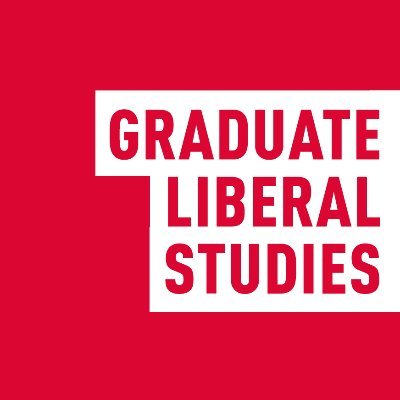 GRADUATE
LIBERAL
STUDIES